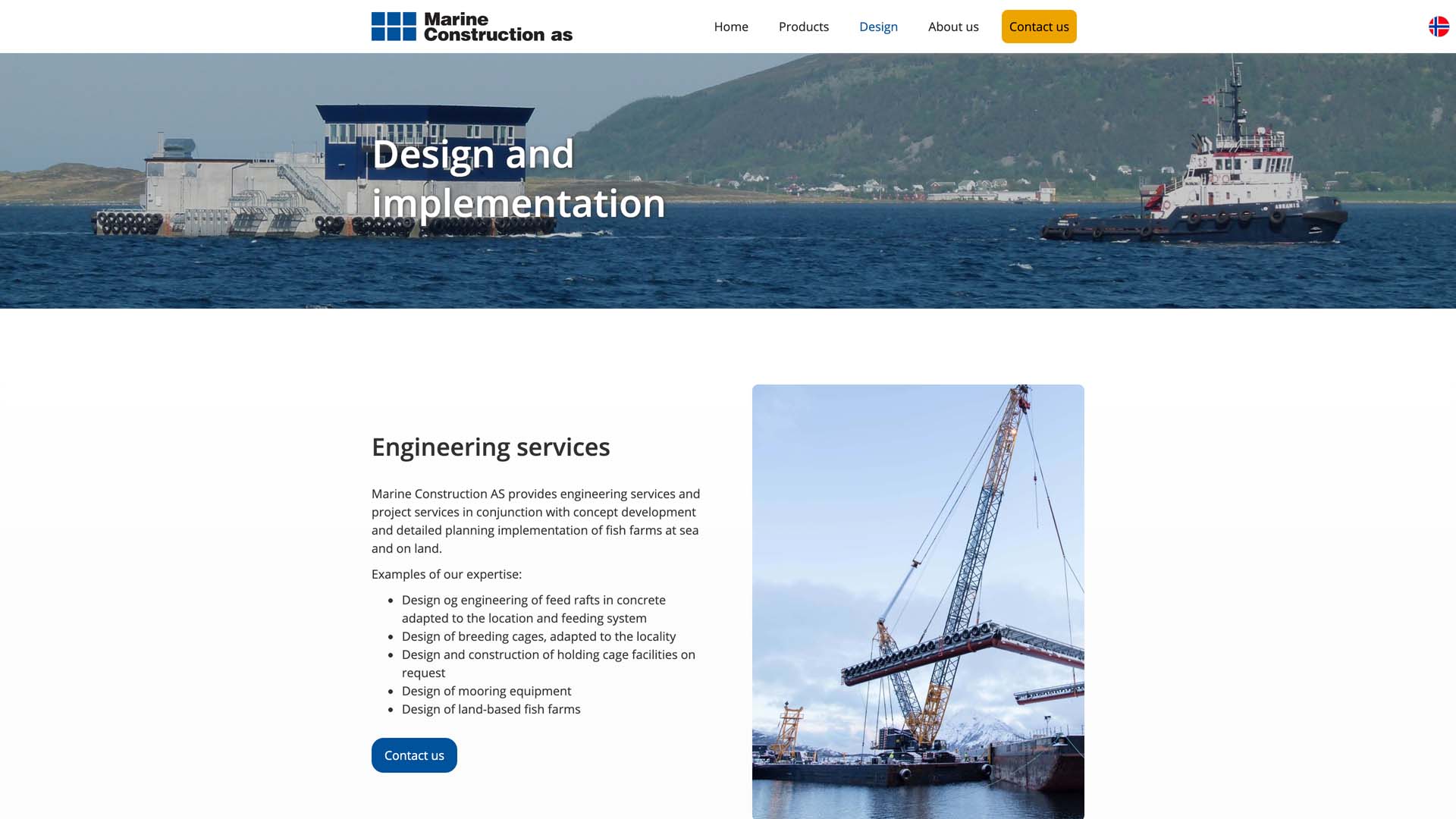 Marine Construction as

Home Products Design About us Contact us

Design and implementation

Engineering services

Marine Construction AS provides engineering services and project services in conjunction with concept development and detailed planning implementation of fish farms at sea and on land.

Examples of our expertise:

- Design og engineering of feed rafts in concrete adapted to the location and feeding system
- Design of breeding cages, adapted to the locality
- Design and construction of holding cage facilities on request
- Design of mooring equipment
- Design of land-based fish farms

Contact us